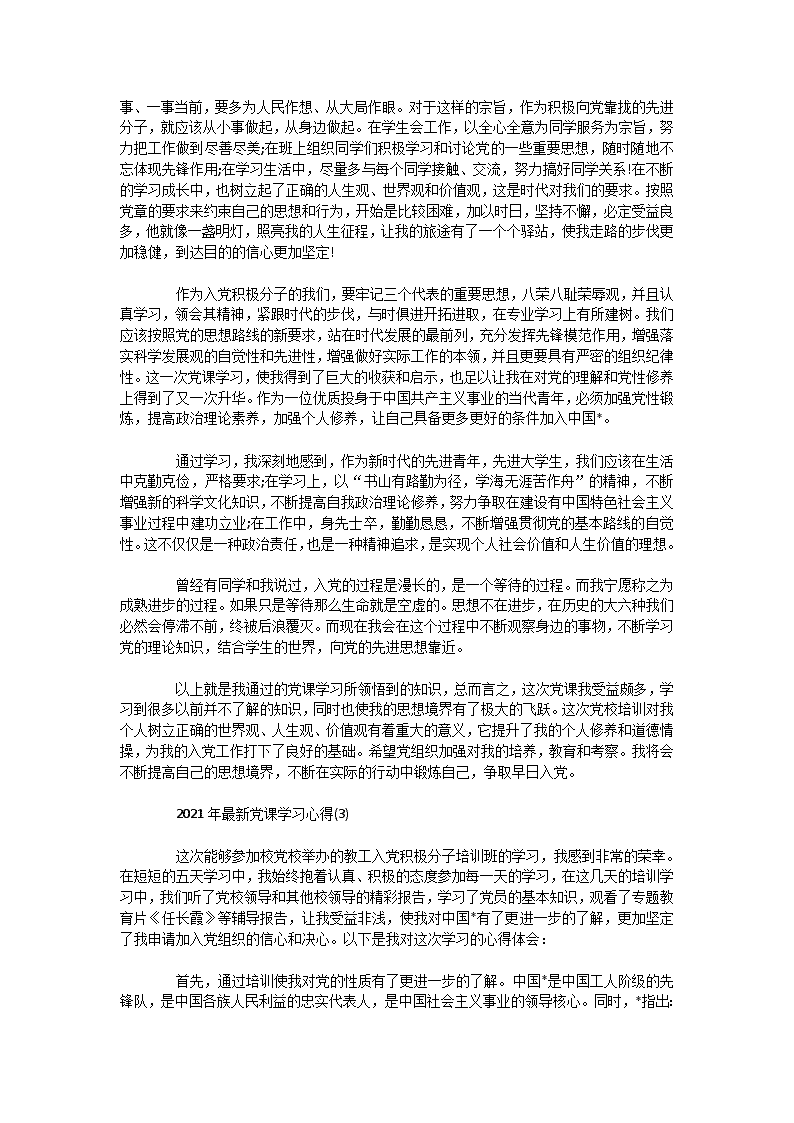 事、一事当前，要多为人民作想、从大局作眼。对于这样的宗旨，作为积极向党靠拢的先进分子，就应该从小事做起，从身边做起。在学生会工作，以全心全意为同学服务为宗旨，努力把工作做到尽善尽美;在班上组织同学们积极学习和讨论党的一些重要思想，随时随地不忘体现先锋作用;在学习生活中，尽量多与每个同学接触、交流，努力搞好同学关系!在不断的学习成长中，也树立起了正确的人生观、世界观和价值观，这是时代对我们的要求。按照党章的要求来约束自己的思想和行为，开始是比较困难，加以时日，坚持不懈，必定受益良多，他就像一盏明灯，照亮我的人生征程，让我的旅途有了一个个驿站，使我走路的步伐更加稳健，到达目的的信心更加坚定!

作为入党积极分子的我们，要牢记三个代表的重要思想，八荣八耻荣辱观，并且认真学习，领会其精神，紧跟时代的步伐，与时俱进开拓进取，在专业学习上有所建树。我们应该按照党的思想路线的新要求，站在时代发展的最前列，充分发挥先锋模范作用，增强落实科学发展观的自觉性和先进性，增强做好实际工作的本领，并且更要具有严密的组织纪律性。这一次党课学习，使我得到了巨大的收获和启示，也足以让我在对党的理解和党性修养上得到了又一次升华。作为一位优质投身于中国共产主义事业的当代青年，必须加强党性锻炼，提高政治理论素养，加强个人修养，让自己具备更多更好的条件加入中国*。

通过学习，我深刻地感到，作为新时代的先进青年，先进大学生，我们应该在生活中克勤克俭，严格要求;在学习上，以“书山有路勤为径，学海无涯苦作舟”的精神，不断增强新的科学文化知识，不断提高自我政治理论修养，努力争取在建设有中国特色社会主义事业过程中建功立业;在工作中，身先士卒，勤勤恳恳，不断增强贯彻党的基本路线的自觉性。这不仅仅是一种政治责任，也是一种精神追求，是实现个人社会价值和人生价值的理想。

曾经有同学和我说过，入党的过程是漫长的，是一个等待的过程。而我宁愿称之为成熟进步的过程。如果只是等待那么生命就是空虚的。思想不在进步，在历史的大六种我们必然会停滞不前，终被后浪覆灭。而现在我会在这个过程中不断观察身边的事物，不断学习党的理论知识，结合学生的世界，向党的先进思想靠近。

以上就是我通过的党课学习所领悟到的知识，总而言之，这次党课我受益颇多，学习到很多以前并不了解的知识，同时也使我的思想境界有了极大的飞跃。这次党校培训对我个人树立正确的世界观、人生观、价值观有着重大的意义，它提升了我的个人修养和道德情操，为我的入党工作打下了良好的基础。希望党组织加强对我的培养，教育和考察。我将会不断提高自己的思想境界，不断在实际的行动中锻炼自己，争取早日入党。

2021年最新党课学习心得(3)

这次能够参加校党校举办的教工入党积极分子培训班的学习，我感到非常的荣幸。在短短的五天学习中，我始终抱着认真、积极的态度参加每一天的学习，在这几天的培训学习中，我们听了党校领导和其他校领导的精彩报告，学习了党员的基本知识，观看了专题教育片《任长霞》等辅导报告，让我受益非浅，使我对中国*有了更进一步的了解，更加坚定了我申请加入党组织的信心和决心。以下是我对这次学习的心得体会：

首先，通过培训使我对党的性质有了更进一步的了解。中国*是中国工人阶级的先锋队，是中国各族人民利益的忠实代表人，是中国社会主义事业的领导核心。同时，*指出: